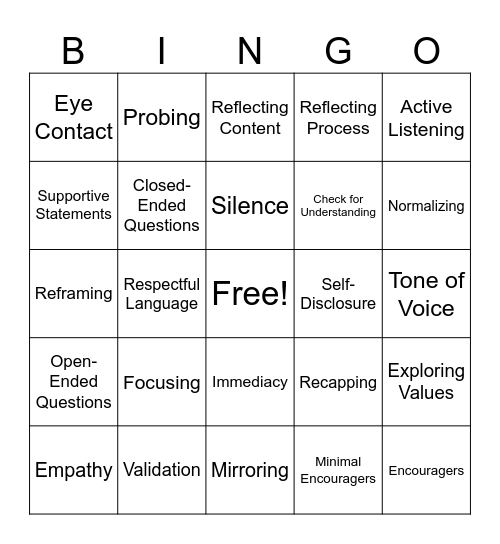 | B | I | N | G | O |
|---|---|---|---|---|
| Eye Contact | Probing | Reflecting Content | Reflecting Process | Active Listening |
| Supportive Statements | Closed-Ended Questions | Silence | Check for Understanding | Normalizing |
| Reframing | Respectful Language | Free! | Self-Disclosure | Tone of Voice |
| Open-Ended Questions | Focusing | Immediacy | Recapping | Exploring Values |
| Empathy | Validation | Mirroring | Minimal Encouragers | Encouragers |